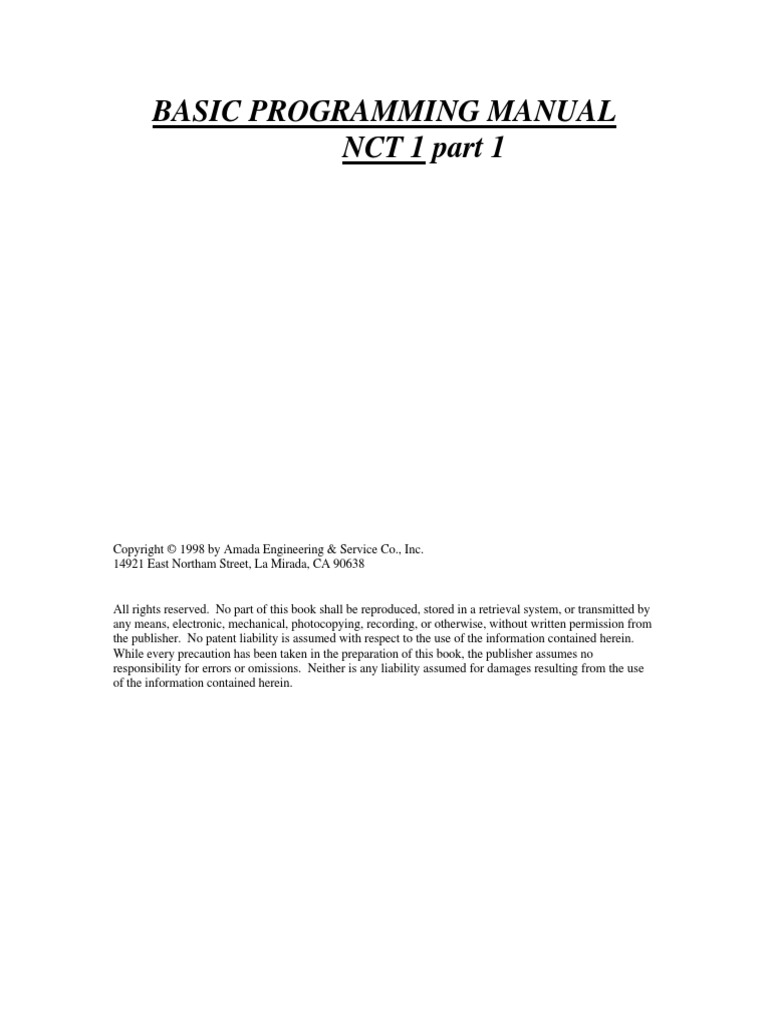 BASIC PROGRAMMING MANUAL
NCT 1 part 1

Copyright © 1998 by Amada Engineering & Service Co., Inc.
14921 East Northam Street, La Mirada, CA 90638

All rights reserved. No part of this book shall be reproduced, stored in a retrieval system, or transmitted by any means, electronic, mechanical, photocopying, recording, or otherwise, without written permission from the publisher. No patent liability is assumed with respect to the use of the information contained herein. While every precaution has been taken in the preparation of this book, the publisher assumes no responsibility for errors or omissions. Neither is any liability assumed for damages resulting from the use of the information contained herein.